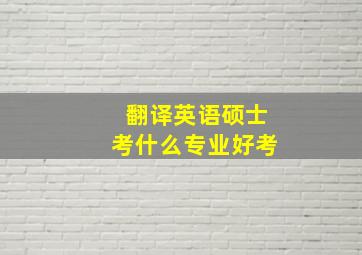 翻译英语硕士
考什么专业好考